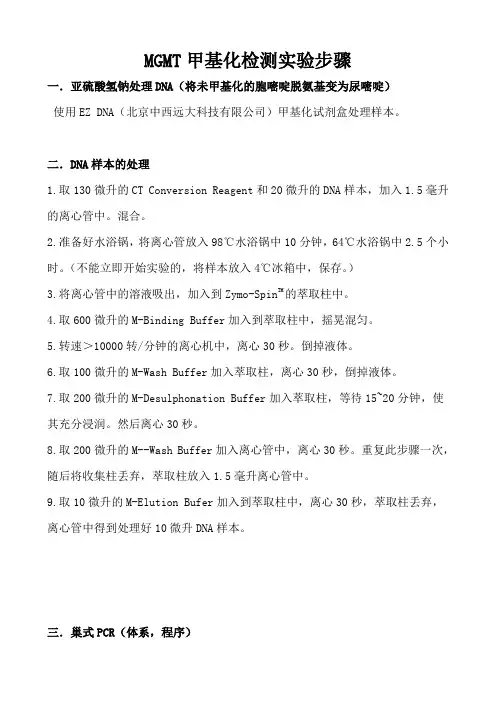 MGMT 甲基化检测实验步骤

一．亚硫酸氢钠处理 DNA（将未甲基化的胞嘧啶脱氨基变为尿嘧啶）

使用 EZ DNA（北京中西远大科技有限公司）甲基化试剂盒处理样本。

二．DNA 样本的处理

1.取 130 微升的 CT Conversion Reagent 和 20 微升的 DNA 样本，加入 1.5 毫升的离心管中。混合。

2.准备好水浴锅，将离心管放入 98℃水浴锅中 10 分钟，64℃水浴锅中 2.5 个小时。（不能立即开始实验的，将样本放入 4℃冰箱中，保存。）

3.将离心管中的溶液吸出，加入到 Zymo-Spin™的萃取柱中。

4.取 600 微升的 M-Binding Buffer 加入到萃取柱中，摇晃混匀。

5.转速＞10000 转/分钟的离心机中，离心 30 秒。倒掉液体。

6.取 100 微升的 M-Wash Buffer 加入萃取柱，离心 30 秒，倒掉液体。

7.取 200 微升的 M-Desulphonation Buffer 加入萃取柱，等待 15~20 分钟，使其充分浸润。然后离心 30 秒。

8.取 200 微升的 M--Wash Buffer 加入离心管中，离心 30 秒。重复此步骤一次，随后将收集柱丢弃，萃取柱放入 1.5 毫升离心管中。

9.取 10 微升的 M-Elution Bufer 加入到萃取柱中，离心 30 秒，萃取柱丢弃，离心管中得到处理好 10 微升 DNA 样本。

三．巢式 PCR（体系，程序）